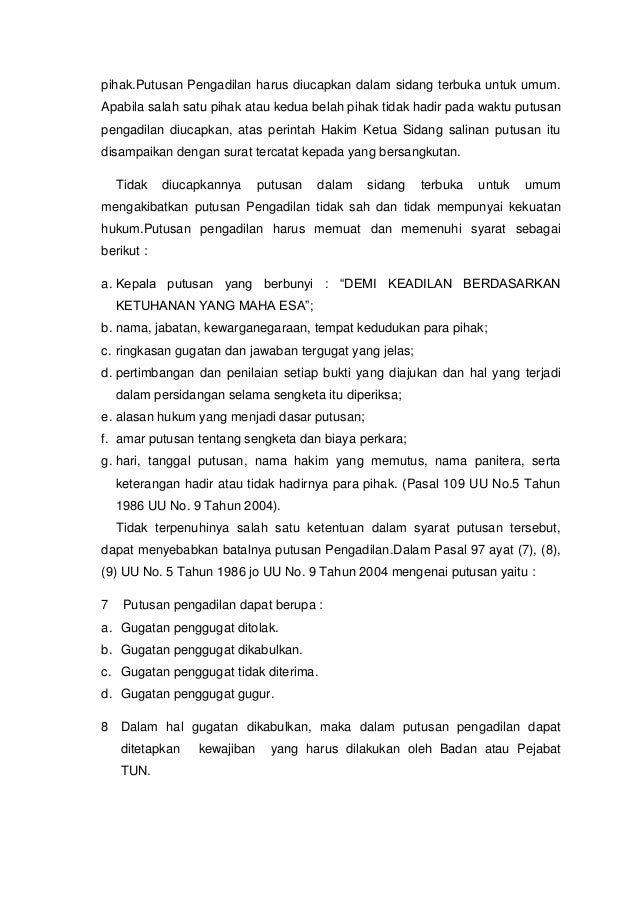 pihak.Putusan Pengadilan harus diucapkan dalam sidang terbuka untuk umum. Apabila salah satu pihak atau kedua belah pihak tidak hadir pada waktu putusan pengadilan diucapkan, atas perintah Hakim Ketua Sidang salinan putusan itu disampaikan dengan surat tercatat kepada yang bersangkutan.

Tidak diucapkannya putusan dalam sidang terbuka untuk umum mengakibatkan putusan Pengadilan tidak sah dan tidak mempunyai kekuatan hukum.Putusan pengadilan harus memuat dan memenuhi syarat sebagai berikut :

a. Kepala putusan yang berbunyi : “DEMI KEADILAN BERDASARKAN KETUHANAN YANG MAHA ESA”;
b. nama, jabatan, kewarganegaraan, tempat kedudukan para pihak;
c. ringkasan gugatan dan jawaban tergugat yang jelas;
d. pertimbangan dan penilaian setiap bukti yang diajukan dan hal yang terjadi dalam persidangan selama sengketa itu diperiksa;
e. alasan hukum yang menjadi dasar putusan;
f. amar putusan tentang sengketa dan biaya perkara;
g. hari, tanggal putusan, nama hakim yang memutus, nama panitera, serta keterangan hadir atau tidak hadirnya para pihak. (Pasal 109 UU No.5 Tahun 1986 UU No. 9 Tahun 2004).

Tidak terpenuhinya salah satu ketentuan dalam syarat putusan tersebut, dapat menyebabkan batalnya putusan Pengadilan.Dalam Pasal 97 ayat (7), (8), (9) UU No. 5 Tahun 1986 jo UU No. 9 Tahun 2004 mengenai putusan yaitu :

7 Putusan pengadilan dapat berupa :
a. Gugatan penggugat ditolak.
b. Gugatan penggugat dikabulkan.
c. Gugatan penggugat tidak diterima.
d. Gugatan penggugat gugur.

8 Dalam hal gugatan dikabulkan, maka dalam putusan pengadilan dapat ditetapkan kewajiban yang harus dilakukan oleh Badan atau Pejabat TUN.